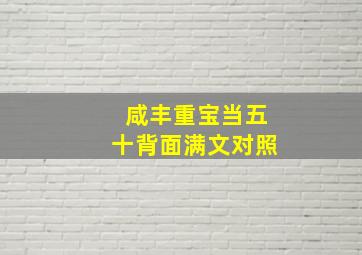 咸丰重宝当五十背面满文对照